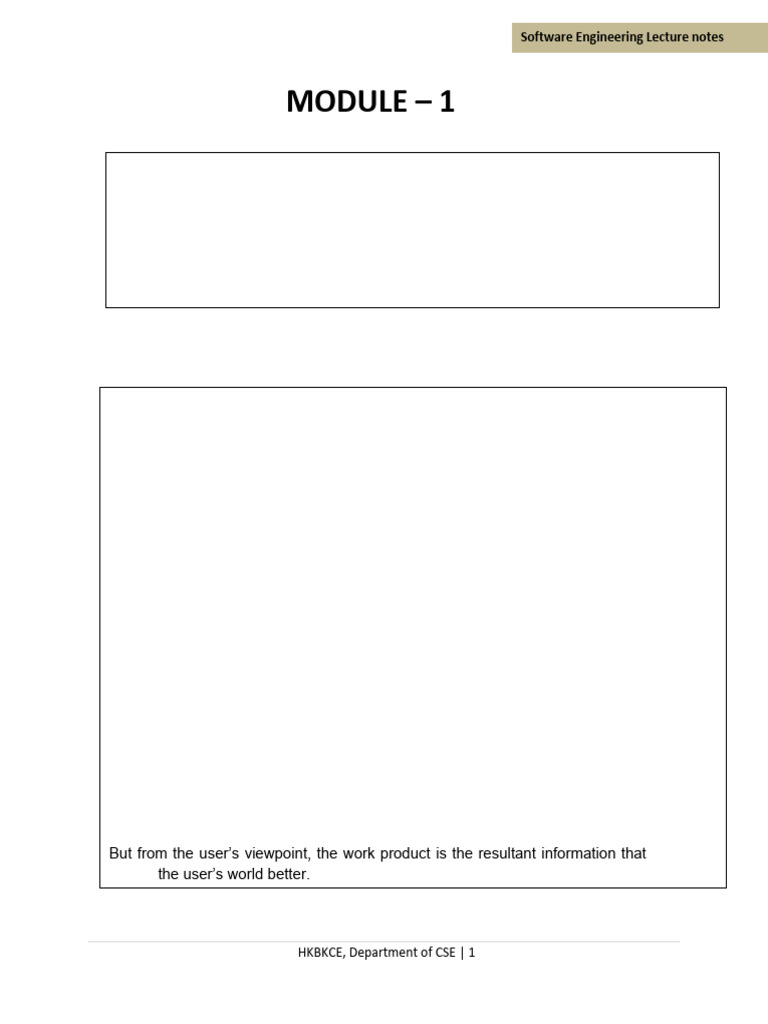 Software Engineering Lecture notes

MODULE – 1

But from the user's viewpoint, the work product is the resultant information that the user's world better.

HKBKCE, Department of CSE | 1